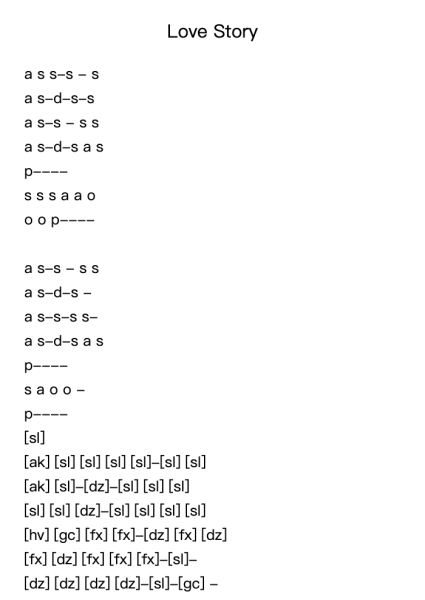 Love Story

a s s–s – s
a s–d–s–s
a s–s – s s
a s–d–s a s
p––––
s s s a a o
o o p––––

a s–s – s s
a s–d–s –
a s–s–s s–
a s–d–s a s
p––––
s a o o –
p––––
[sl]
[ak] [sl] [sl] [sl] [sl]–[sl] [sl]
[ak] [sl]–[dz]–[sl] [sl] [sl]
[sl] [sl] [dz]–[sl] [sl] [sl] [sl]
[hv] [gc] [fx] [fx]–[dz] [fx] [dz]
[fx] [dz] [fx] [fx] [fx]–[sl]–
[dz] [dz] [dz] [dz]–[sl]–[gc] –